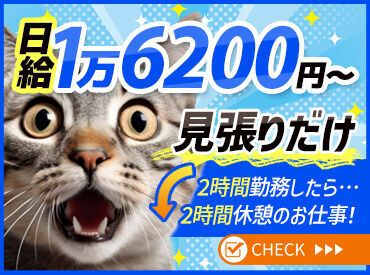 日給1万6200円~

見張りだけ

2時間勤務したら…
2時間休憩のお仕事!

CHECK ▶▶▶